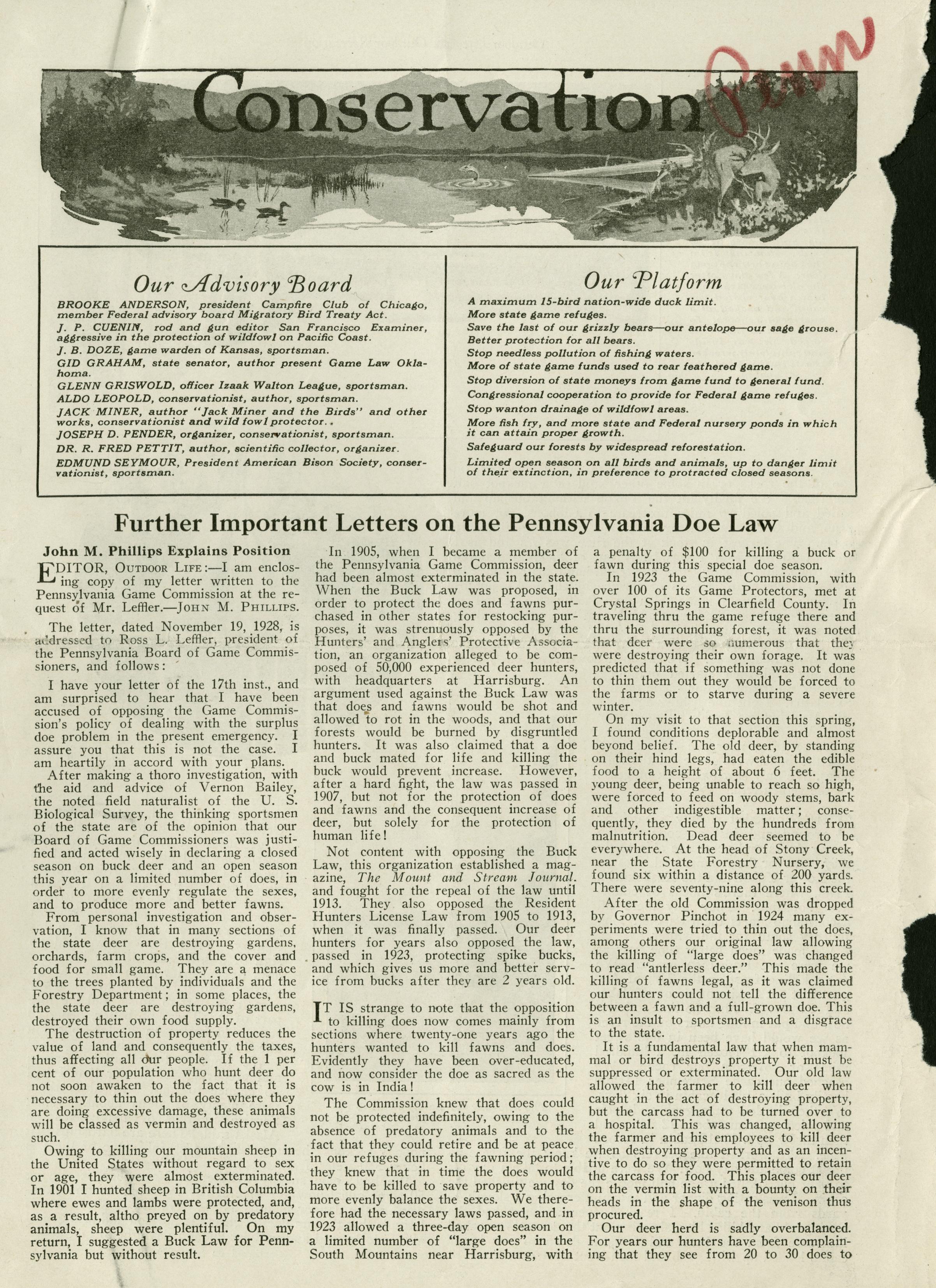 Conservation

Penn

Our Advisory Board

BROOKE ANDERSON, president Campfire Club of Chicago, member Federal advisory board Migratory Bird Treaty Act.

J. P. CUENIN, rod and gun editor San Francisco Examiner, aggressive in the protection of wildfowl on Pacific Coast.

J. B. DOZE, game warden of Kansas, sportsman.

GID GRAHAM, state senator, author present Game Law Oklahoma.

GLENN GRISWOLD, officer Izaak Walton League, sportsman.

ALDO LEOPOLD, conservationist, author, sportsman.

JACK MINER, author "Jack Miner and the Birds" and other works, conservationist and wild fowl protector.

JOSEPH D. PENDER, organizer, conservationist, sportsman.

DR. R. FRED PETTIT, author, scientific collector, organizer.

EDMUND SEYMOUR, President American Bison Society, conservationist, sportsman.

Our Platform

A maximum 15-bird nation-wide duck limit.

More state game refuges.

Save the last of our grizzly bears—our antelope—our sage grouse.

Better protection for all bears.

Stop needless pollution of fishing waters.

More of state game funds used to rear feathered game.

Stop diversion of state moneys from game fund to general fund.

Congressional cooperation to provide for Federal game refuges.

Stop wanton drainage of wildfowl areas.

More fish fry, and more state and Federal nursery ponds in which it can attain proper growth.

Safeguard our forests by widespread reforestation.

Limited open season on all birds and animals, up to danger limit of their extinction, in preference to protracted closed seasons.

Further Important Letters on the Pennsylvania Doe Law

John M. Phillips Explains Position

EDITOR, OUTDOOR LIFE:—I am enclosing copy of my letter written to the Pennsylvania Game Commission at the request of Mr. Leffler.—JOHN M. PHILLIPS.

The letter, dated November 19, 1928, is addressed to Ross L. Leffler, president of the Pennsylvania Board of Game Commissioners, and follows:

I have your letter of the 17th inst., and am surprised to hear that I have been accused of opposing the Game Commission's policy of dealing with the surplus doe problem in the present emergency. I assure you that this is not the case. I am heartily in accord with your plans.

After making a thoro investigation, with the aid and advice of Vernon Bailey, the noted field naturalist of the U. S. Biological Survey, the thinking sportsmen of the state are of the opinion that our Board of Game Commissioners was justified and acted wisely in declaring a closed season on buck deer and an open season this year on a limited number of does, in order to more evenly regulate the sexes, and to produce more and better fawns.

From personal investigation and observation, I know that in many sections of the state deer are destroying gardens, orchards, farm crops, and the cover and food for small game. They are a menace to the trees planted by individuals and the Forestry Department; in some places, the the state deer are destroying gardens, destroyed their own food supply.

The destruction of property reduces the value of land and consequently the taxes, thus affecting all our people. If the 1 per cent of our population who hunt deer do not soon awaken to the fact that it is necessary to thin out the does where they are doing excessive damage, these animals will be classed as vermin and destroyed as such.

Owing to killing our mountain sheep in the United States without regard to sex or age, they were almost exterminated. In 1901 I hunted sheep in British Columbia where ewes and lambs were protected, and, as a result, altho preyed on by predatory animals, sheep were plentiful. On my return, I suggested a Buck Law for Pennsylvania but without result.

In 1905, when I became a member of the Pennsylvania Game Commission, deer had been almost exterminated in the state. When the Buck Law was proposed, in order to protect the does and fawns purchased in other states for restocking purposes, it was strenuously opposed by the Hunters' and Anglers' Protective Association, an organization alleged to be composed of 50,000 experienced deer hunters, with headquarters at Harrisburg. An argument used against the Buck Law was that does and fawns would be shot and allowed to rot in the woods, and that our forests would be burned by disgruntled hunters. It was also claimed that a doe and buck mated for life and killing the buck would prevent increase. However, after a hard fight, the law was passed in 1907, but not for the protection of does and fawns and the consequent increase of deer, but solely for the protection of human life!

Not content with opposing the Buck Law, this organization established a magazine, The Mount and Stream Journal. and fought for the repeal of the law until 1913. They also opposed the Resident Hunters License Law from 1905 to 1913, when it was finally passed. Our deer hunters for years also opposed the law, passed in 1923, protecting spike bucks, and which gives us more and better service from bucks after they are 2 years old.

IT IS strange to note that the opposition to killing does now comes mainly from sections where twenty-one years ago the hunters wanted to kill fawns and does. Evidently they have been over-educated, and now consider the doe as sacred as the cow is in India!

The Commission knew that does could not be protected indefinitely, owing to the absence of predatory animals and to the fact that they could retire and be at peace in our refuges during the fawning period; they knew that in time the does would have to be killed to save property and to more evenly balance the sexes. We therefore had the necessary laws passed, and in 1923 allowed a three-day open season on a limited number of "large does" in the South Mountains near Harrisburg, with a penalty of $100 for killing a buck or fawn during this special doe season.

In 1923 the Game Commission, with over 100 of its Game Protectors, met at Crystal Springs in Clearfield County. In traveling thru the game refuge there and thru the surrounding forest, it was noted that deer were so numerous that they were destroying their own forage. It was predicted that if something was not done to thin them out they would be forced to the farms or to starve during a severe winter.

On my visit to that section this spring, I found conditions deplorable and almost beyond belief. The old deer, by standing on their hind legs, had eaten the edible food to a height of about 6 feet. The young deer, being unable to reach so high, were forced to feed on woody stems, bark and other indigestible matter; consequently, they died by the hundreds from malnutrition. Dead deer seemed to be everywhere. At the head of Stony Creek, near the State Forestry Nursery, we found six within a distance of 200 yards. There were seventy-nine along this creek.

After the old Commission was dropped by Governor Pinchot in 1924 many experiments were tried to thin out the does, among others our original law allowing the killing of "large does" was changed to read "antlerless deer." This made the killing of fawns legal, as it was claimed our hunters could not tell the difference between a fawn and a full-grown doe. This is an insult to sportsmen and a disgrace to the state.

It is a fundamental law that when mammal or bird destroys property it must be suppressed or exterminated. Our old law allowed the farmer to kill deer when caught in the act of destroying property, but the carcass had to be turned over to a hospital. This was changed, allowing the farmer and his employees to kill deer when destroying property and as an incentive to do so they were permitted to retain the carcass for food. This places our deer on the vermin list with a bounty on their heads in the shape of the venison thus procured.

Our deer herd is sadly overbalanced. For years our hunters have been complaining that they see from 20 to 30 does to